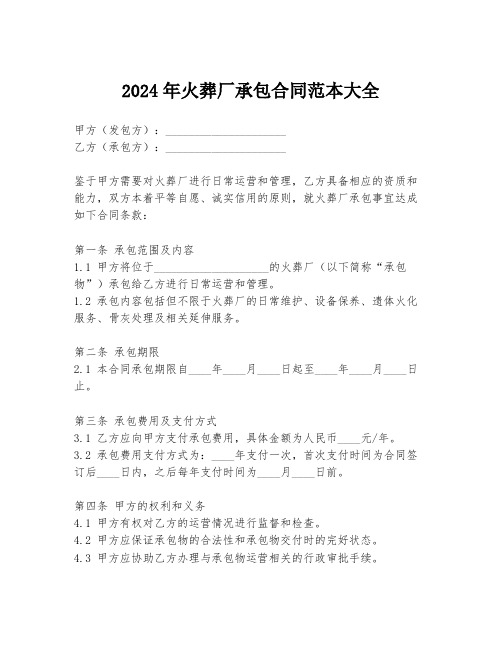 2024年火葬厂承包合同范本大全

甲方（发包方）：____________________
乙方（承包方）：____________________

鉴于甲方需要对火葬厂进行日常运营和管理，乙方具备相应的资质和能力，双方本着平等自愿、诚实信用的原则，就火葬厂承包事宜达成如下合同条款：

第一条 承包范围及内容
1.1 甲方将位于____________________的火葬厂（以下简称“承包物”）承包给乙方进行日常运营和管理。
1.2 承包内容包括但不限于火葬厂的日常维护、设备保养、遗体火化服务、骨灰处理及相关延伸服务。

第二条 承包期限
2.1 本合同承包期限自____年____月____日起至____年____月____日止。

第三条 承包费用及支付方式
3.1 乙方应向甲方支付承包费用，具体金额为人民币____元/年。
3.2 承包费用支付方式为：____年支付一次，首次支付时间为合同签订后____日内，之后每年支付时间为____月____日前。

第四条 甲方的权利和义务
4.1 甲方有权对乙方的运营情况进行监督和检查。
4.2 甲方应保证承包物的合法性和承包物交付时的完好状态。
4.3 甲方应协助乙方办理与承包物运营相关的行政审批手续。